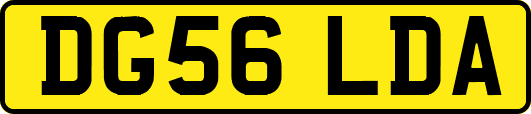 DG56 LDA